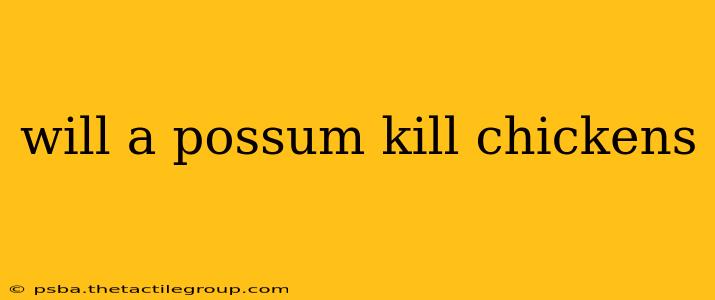 will a possum kill chickens

© psba.thetactilegroup.com